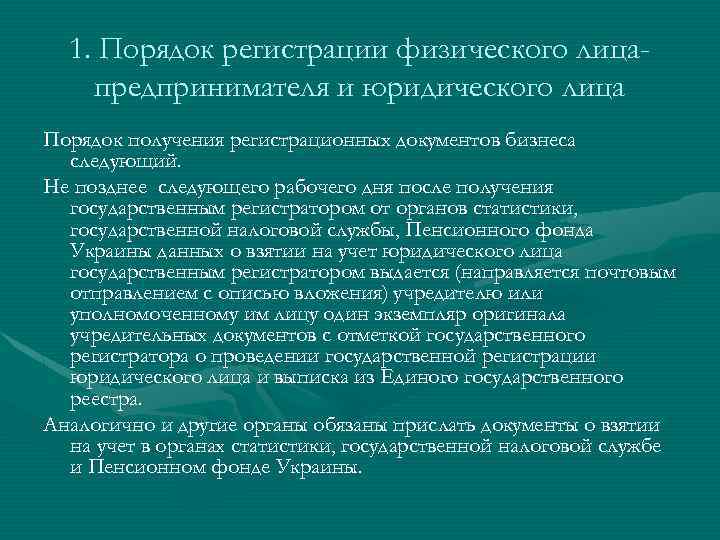 1. Порядок регистрации физического лица-предпринимателя и юридического лица

Порядок получения регистрационных документов бизнеса следующий.

Не позднее следующего рабочего дня после получения государственным регистратором от органов статистики, государственной налоговой службы, Пенсионного фонда Украины данных о взятии на учет юридического лица государственным регистратором выдается (направляется почтовым отправлением с описью вложения) учредителю или уполномоченному им лицу один экземпляр оригинала учредительных документов с отметкой государственного регистратора о проведении государственной регистрации юридического лица и выписка из Единого государственного реестра.

Аналогично и другие органы обязаны прислать документы о взятии на учет в органах статистики, государственной налоговой службе и Пенсионном фонде Украины.